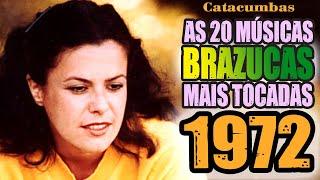 Catacumbas

AS 20 MÚSICAS
BRAZUCAS
MAIS TOCADAS
1972